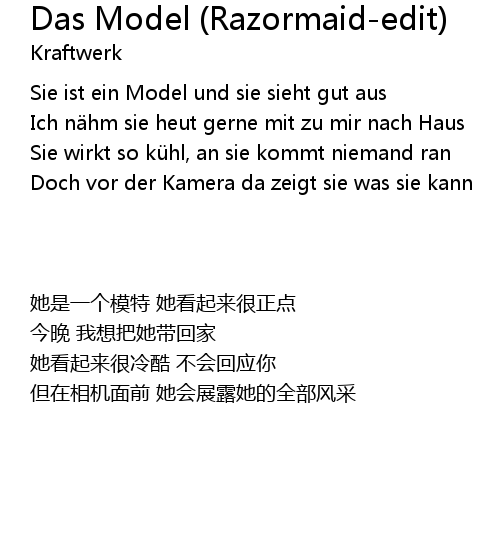 Das Model (Razormaid-edit)
Kraftwerk

Sie ist ein Model und sie sieht gut aus
Ich nähm sie heut gerne mit zu mir nach Haus
Sie wirkt so kühl, an sie kommt niemand ran
Doch vor der Kamera da zeigt sie was sie kann

她是一个模特 她看起来很正点
今晚 我想把她带回家
她看起来很冷酷 不会回应你
但在相机面前 她会展露她的全部风采